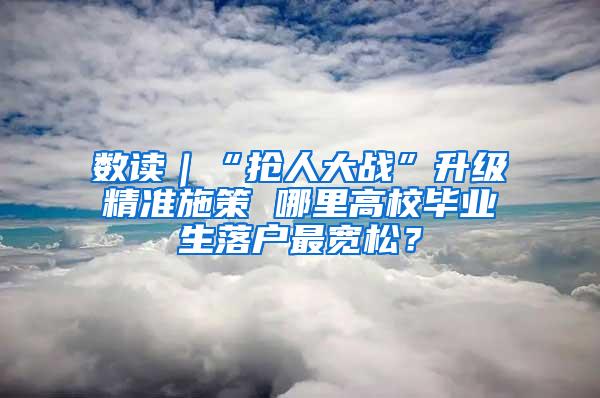 数读｜“抢人大战”升级 精准施策 哪里高校毕业生落户最宽松？